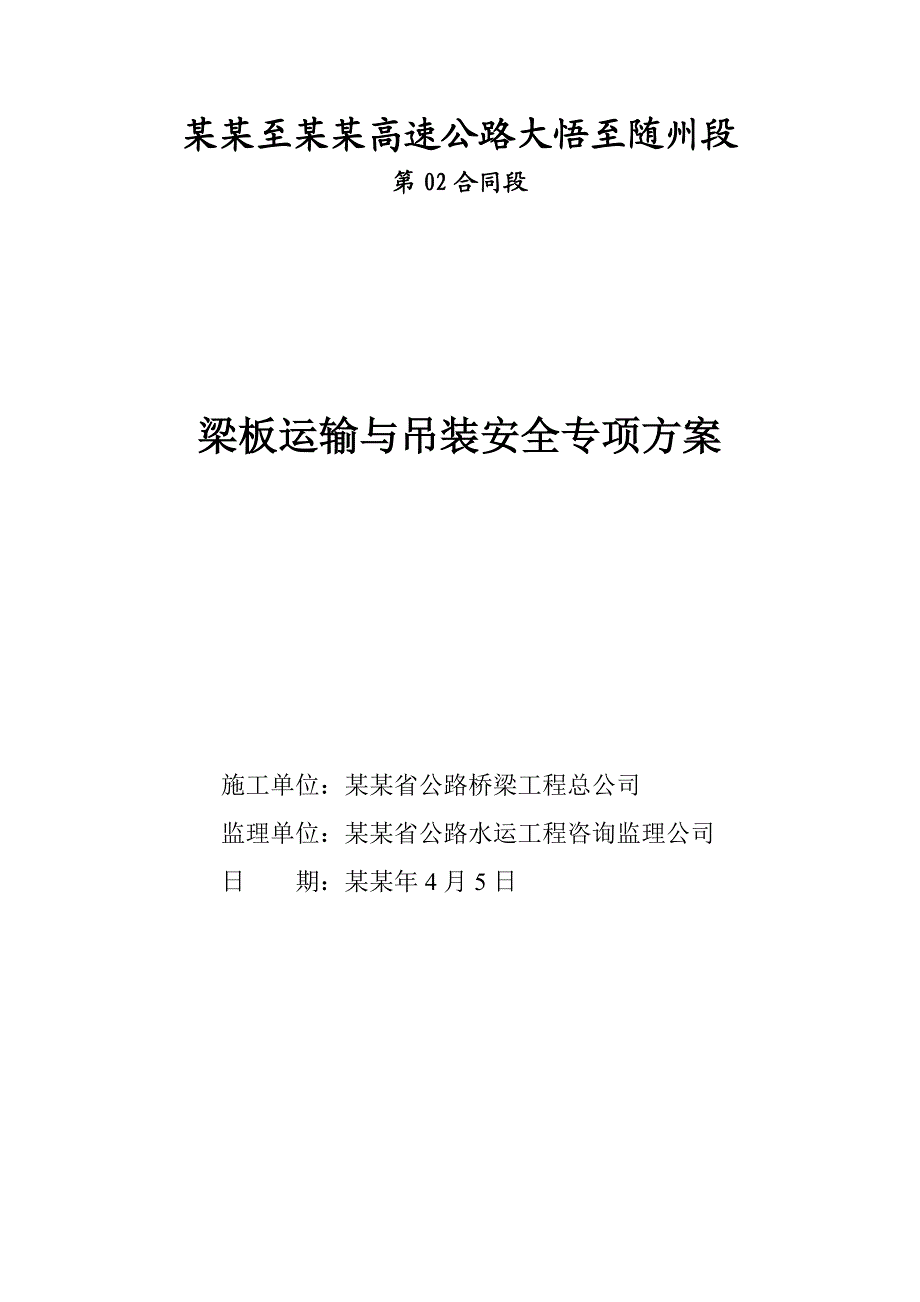 某某至某某高速公路大悟至随州段

第 02 合同段

梁板运输与吊装安全专项方案

施工单位：某某省公路桥梁工程总公司

监理单位：某某省公路水运工程咨询监理公司

日　　期：某某年 4 月 5 日